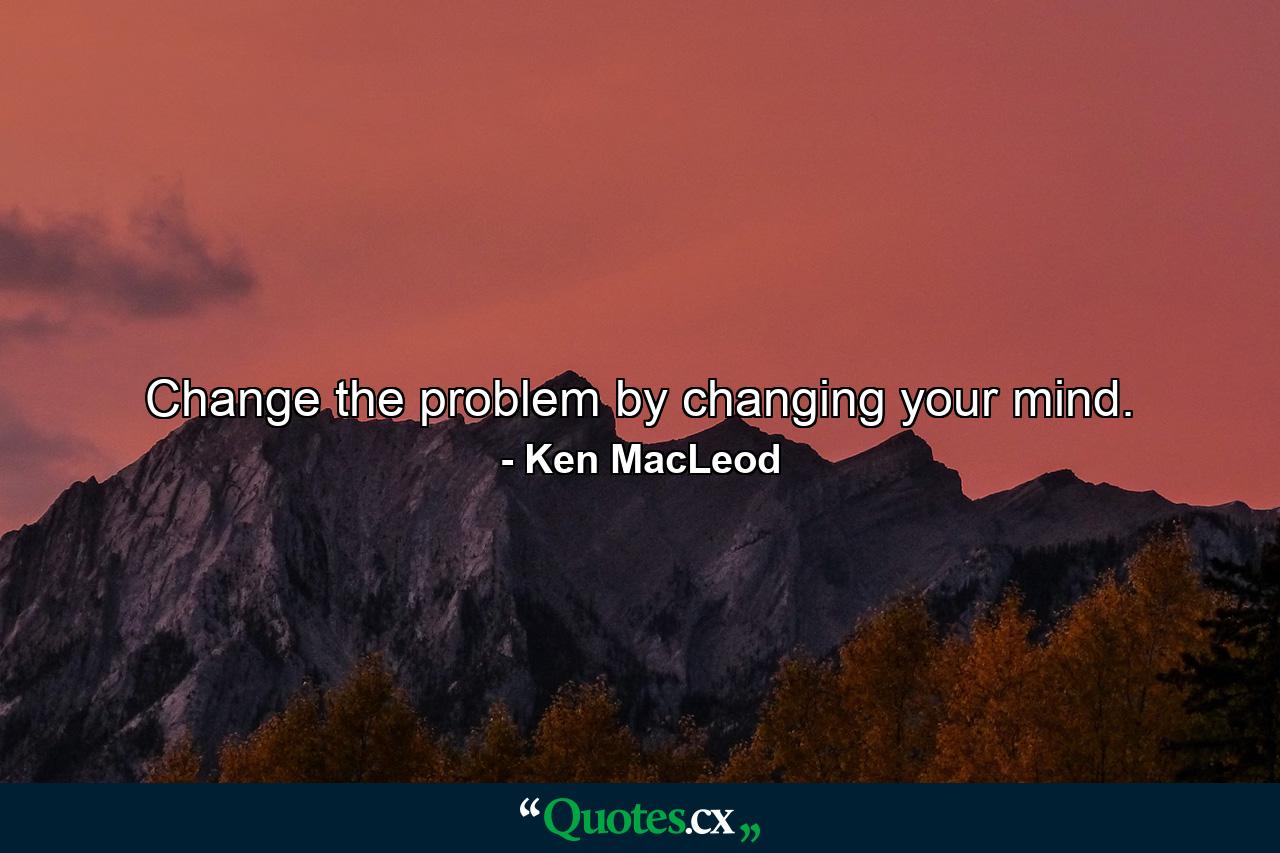 Change the problem by changing your mind.
- Ken MacLeod

“Quotes.cx„